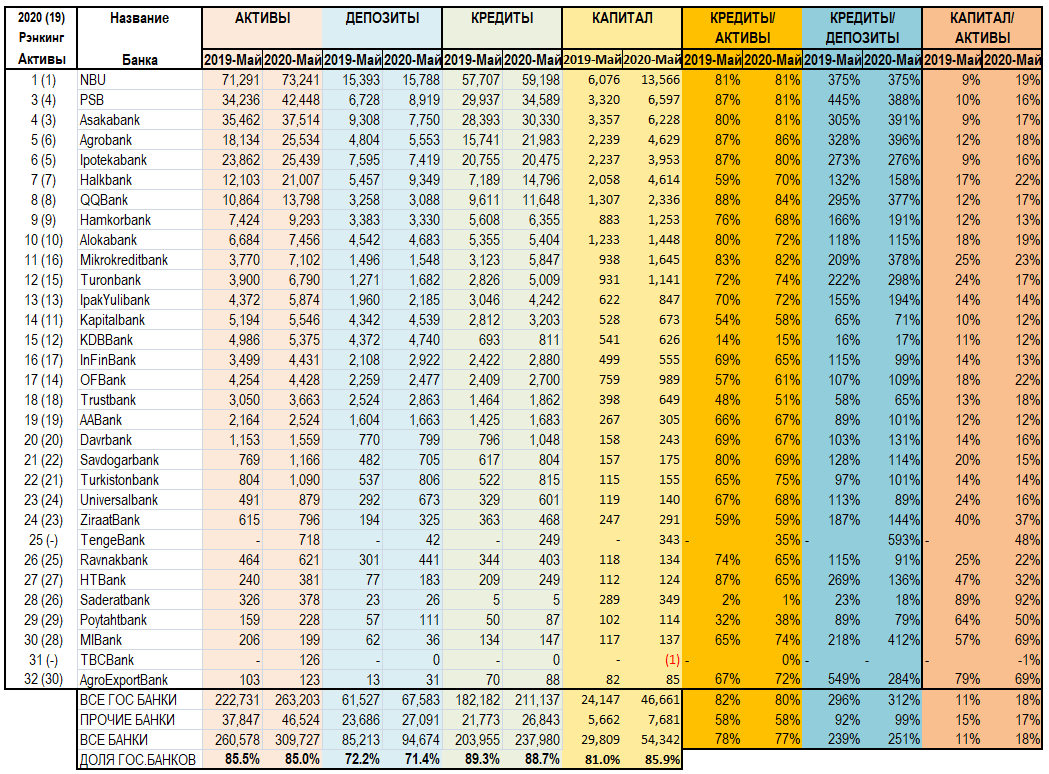 | 2020 (19) Рэнкинг Активы | Название Банка | АКТИВЫ 2019-Май | АКТИВЫ 2020-Май | ДЕПОЗИТЫ 2019-Май | ДЕПОЗИТЫ 2020-Май | КРЕДИТЫ 2019-Май | КРЕДИТЫ 2020-Май | КАПИТАЛ 2019-Май | КАПИТАЛ 2020-Май | КРЕДИТЫ/ АКТИВЫ 2019-Май | КРЕДИТЫ/ АКТИВЫ 2020-Май | КРЕДИТЫ/ ДЕПОЗИТЫ 2019-Май | КРЕДИТЫ/ ДЕПОЗИТЫ 2020-Май | КАПИТАЛ/ АКТИВЫ 2019-Май | КАПИТАЛ/ АКТИВЫ 2020-Май |
|---|---|---|---|---|---|---|---|---|---|---|---|---|---|---|---|
| 1 (1) | NBU | 71,291 | 73,241 | 15,393 | 15,788 | 57,707 | 59,198 | 6,076 | 13,566 | 81% | 81% | 375% | 375% | 9% | 19% |
| 3 (4) | PSB | 34,236 | 42,448 | 6,728 | 8,919 | 29,937 | 34,589 | 3,320 | 6,597 | 87% | 81% | 445% | 388% | 10% | 16% |
| 4 (3) | Asakabank | 35,462 | 37,514 | 9,308 | 7,750 | 28,393 | 30,330 | 3,357 | 6,228 | 80% | 81% | 305% | 391% | 9% | 17% |
| 5 (6) | Agrobank | 18,134 | 25,534 | 4,804 | 5,553 | 15,741 | 21,983 | 2,239 | 4,629 | 87% | 86% | 328% | 396% | 12% | 18% |
| 6 (5) | Ipotekabank | 23,862 | 25,439 | 7,595 | 7,419 | 20,755 | 20,475 | 2,237 | 3,953 | 87% | 80% | 273% | 276% | 9% | 16% |
| 7 (7) | Halkbank | 12,103 | 21,007 | 5,457 | 9,349 | 7,189 | 14,796 | 2,058 | 4,614 | 59% | 70% | 132% | 158% | 17% | 22% |
| 8 (8) | QQBank | 10,864 | 13,798 | 3,258 | 3,088 | 9,611 | 11,648 | 1,307 | 2,336 | 88% | 84% | 295% | 377% | 12% | 17% |
| 9 (9) | Hamkorbank | 7,424 | 9,293 | 3,383 | 3,330 | 5,608 | 6,355 | 883 | 1,253 | 76% | 68% | 166% | 191% | 12% | 13% |
| 10 (10) | Alokabank | 6,684 | 7,456 | 4,542 | 4,683 | 5,355 | 5,404 | 1,233 | 1,448 | 80% | 72% | 118% | 115% | 18% | 19% |
| 11 (16) | Mikrokreditbank | 3,770 | 7,102 | 1,496 | 1,548 | 3,123 | 5,847 | 938 | 1,645 | 83% | 82% | 209% | 378% | 25% | 23% |
| 12 (15) | Turonbank | 3,900 | 6,790 | 1,271 | 1,682 | 2,826 | 5,009 | 931 | 1,141 | 72% | 74% | 222% | 298% | 24% | 17% |
| 13 (13) | IpakYulibank | 4,372 | 5,874 | 1,960 | 2,185 | 3,046 | 4,242 | 622 | 847 | 70% | 72% | 155% | 194% | 14% | 14% |
| 14 (11) | Kapitalbank | 5,194 | 5,546 | 4,342 | 4,539 | 2,812 | 3,203 | 528 | 673 | 54% | 58% | 65% | 71% | 10% | 12% |
| 15 (12) | KDBBank | 4,986 | 5,375 | 4,372 | 4,740 | 693 | 811 | 541 | 626 | 14% | 15% | 16% | 17% | 11% | 12% |
| 16 (17) | InFinBank | 3,499 | 4,431 | 2,108 | 2,922 | 2,422 | 2,880 | 499 | 555 | 69% | 65% | 115% | 99% | 14% | 13% |
| 17 (14) | OFBank | 4,254 | 4,428 | 2,259 | 2,477 | 2,409 | 2,700 | 759 | 989 | 57% | 61% | 107% | 109% | 18% | 22% |
| 18 (18) | Trustbank | 3,050 | 3,663 | 2,524 | 2,863 | 1,464 | 1,862 | 398 | 649 | 48% | 51% | 58% | 65% | 13% | 18% |
| 19 (19) | AABank | 2,164 | 2,524 | 1,604 | 1,663 | 1,425 | 1,683 | 267 | 305 | 66% | 67% | 89% | 101% | 12% | 12% |
| 20 (20) | Davrbank | 1,153 | 1,559 | 770 | 799 | 796 | 1,048 | 158 | 243 | 69% | 67% | 103% | 131% | 14% | 16% |
| 21 (22) | Savdogarbank | 769 | 1,166 | 482 | 705 | 617 | 804 | 157 | 175 | 80% | 69% | 128% | 114% | 20% | 15% |
| 22 (21) | Turkistonbank | 804 | 1,090 | 537 | 806 | 522 | 815 | 115 | 155 | 65% | 75% | 97% | 101% | 14% | 14% |
| 23 (24) | Universalbank | 491 | 879 | 292 | 673 | 329 | 601 | 119 | 140 | 67% | 68% | 113% | 89% | 24% | 16% |
| 24 (23) | ZiraatBank | 615 | 796 | 194 | 325 | 363 | 468 | 247 | 291 | 59% | 59% | 187% | 144% | 40% | 37% |
| 25 (-) | TengeBank | - | 718 | - | 42 | - | 249 | - | 343 | - | 35% | - | 593% | - | 48% |
| 26 (25) | Ravnakbank | 464 | 621 | 301 | 441 | 344 | 403 | 118 | 134 | 74% | 65% | 115% | 91% | 25% | 22% |
| 27 (27) | HTBank | 240 | 381 | 77 | 183 | 209 | 249 | 112 | 124 | 87% | 65% | 269% | 136% | 47% | 32% |
| 28 (26) | Saderatbank | 326 | 378 | 23 | 26 | 5 | 5 | 289 | 349 | 2% | 1% | 23% | 18% | 89% | 92% |
| 29 (29) | Poytahtbank | 159 | 228 | 57 | 111 | 50 | 87 | 102 | 114 | 32% | 38% | 89% | 79% | 64% | 50% |
| 30 (28) | MIBank | 206 | 199 | 62 | 36 | 134 | 147 | 117 | 137 | 65% | 74% | 218% | 412% | 57% | 69% |
| 31 (-) | TBCBank | - | 126 | - | 0 | - | 0 | - | (1) | - | 0% | - | - | - | -1% |
| 32 (30) | AgroExportBank | 103 | 123 | 13 | 31 | 70 | 88 | 82 | 85 | 67% | 72% | 549% | 284% | 79% | 69% |
| | ВСЕ ГОС БАНКИ | 222,731 | 263,203 | 61,527 | 67,583 | 182,182 | 211,137 | 24,147 | 46,661 | 82% | 80% | 296% | 312% | 11% | 18% |
| | ПРОЧИЕ БАНКИ | 37,847 | 46,524 | 23,686 | 27,091 | 21,773 | 26,843 | 5,662 | 7,681 | 58% | 58% | 92% | 99% | 15% | 17% |
| | ВСЕ БАНКИ | 260,578 | 309,727 | 85,213 | 94,674 | 203,955 | 237,980 | 29,809 | 54,342 | 78% | 77% | 239% | 251% | 11% | 18% |
| | ДОЛЯ ГОС.БАНКОВ | 85.5% | 85.0% | 72.2% | 71.4% | 89.3% | 88.7% | 81.0% | 85.9% | | | | | | |